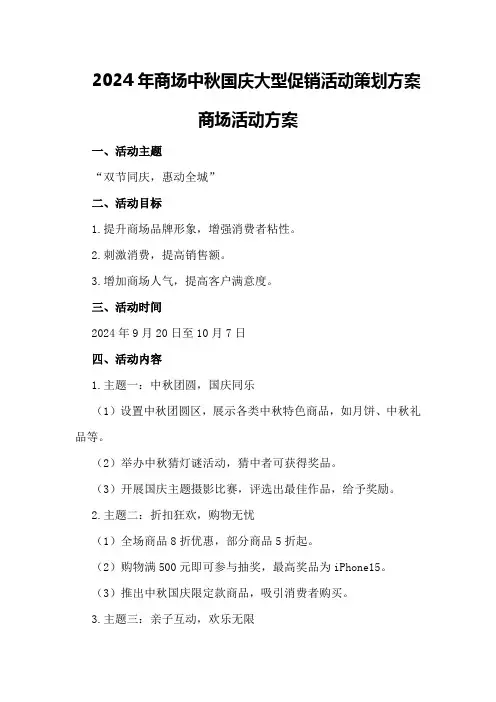 2024年商场中秋国庆大型促销活动策划方案

商场活动方案

一、活动主题

“双节同庆，惠动全城”

二、活动目标

1.提升商场品牌形象，增强消费者粘性。

2.刺激消费，提高销售额。

3.增加商场人气，提高客户满意度。

三、活动时间

2024年9月20日至10月7日

四、活动内容

1.主题一：中秋团圆，国庆同乐

（1）设置中秋团圆区，展示各类中秋特色商品，如月饼、中秋礼品等。

（2）举办中秋猜灯谜活动，猜中者可获得奖品。

（3）开展国庆主题摄影比赛，评选出最佳作品，给予奖励。

2.主题二：折扣狂欢，购物无忧

（1）全场商品8折优惠，部分商品5折起。

（2）购物满500元即可参与抽奖，最高奖品为iPhone15。

（3）推出中秋国庆限定款商品，吸引消费者购买。

3.主题三：亲子互动，欢乐无限